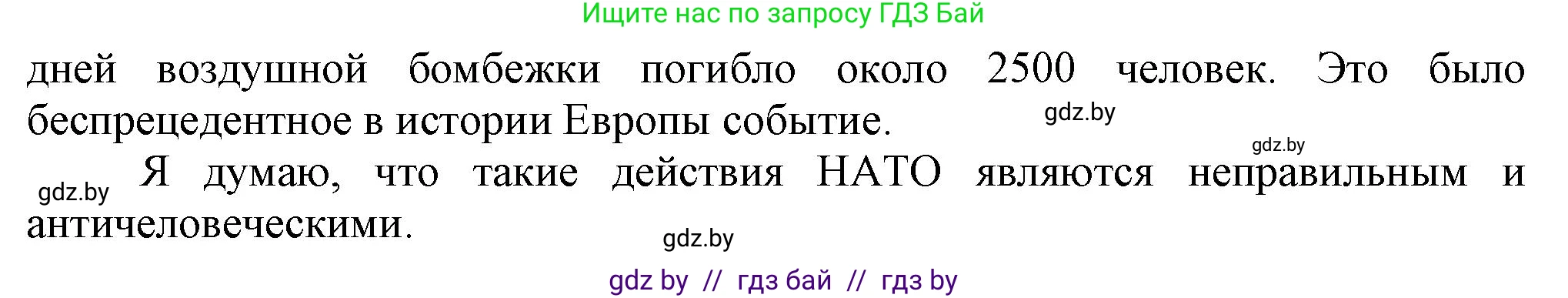 Ищите нас по запросу ГДЗ Бай

дней воздушной бомбежки погибло около 2500 человек. Это было беспрецедентное в истории Европы событие.

gdz.by

gdz.by

gdz.by Я думаю, что такие действия НАТО являются неправильным и античеловеческими.

gdz.by

gdz by // гдз бай // гдз by